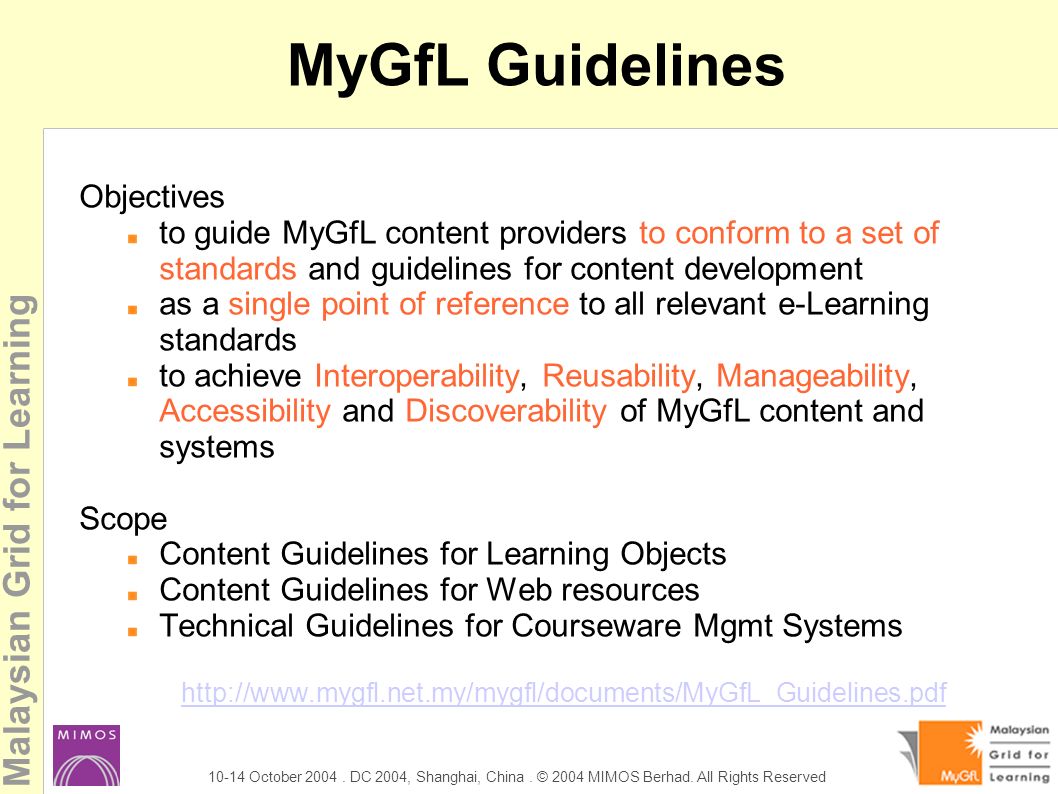 MyGfL Guidelines

Objectives
- to guide MyGfL content providers to conform to a set of standards and guidelines for content development
- as a single point of reference to all relevant e-Learning standards
- to achieve Interoperability, Reusability, Manageability, Accessibility and Discoverability of MyGfL content and systems

Scope
- Content Guidelines for Learning Objects
- Content Guidelines for Web resources
- Technical Guidelines for Courseware Mgmt Systems

http://www.mygfl.net.my/mygfl/documents/MyGfL_Guidelines.pdf

Malaysian Grid for Learning

MIMOS

10-14 October 2004 . DC 2004, Shanghai, China . © 2004 MIMOS Berhad. All Rights Reserved

MyGfL Malaysian Grid for Learning